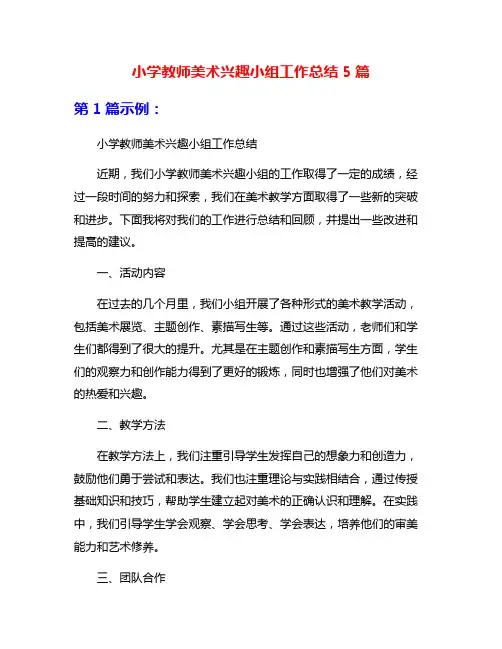 小学教师美术兴趣小组工作总结 5 篇

第 1 篇示例：

小学教师美术兴趣小组工作总结

近期，我们小学教师美术兴趣小组的工作取得了一定的成绩，经过一段时间的努力和探索，我们在美术教学方面取得了一些新的突破和进步。下面我将对我们的工作进行总结和回顾，并提出一些改进和提高的建议。

一、活动内容

在过去的几个月里，我们小组开展了各种形式的美术教学活动，包括美术展览、主题创作、素描写生等。通过这些活动，老师们和学生们都得到了很大的提升。尤其是在主题创作和素描写生方面，学生们的观察力和创作能力得到了更好的锻炼，同时也增强了他们对美术的热爱和兴趣。

二、教学方法

在教学方法上，我们注重引导学生发挥自己的想象力和创造力，鼓励他们勇于尝试和表达。我们也注重理论与实践相结合，通过传授基础知识和技巧，帮助学生建立起对美术的正确认识和理解。在实践中，我们引导学生学会观察、学会思考、学会表达，培养他们的审美能力和艺术修养。

三、团队合作